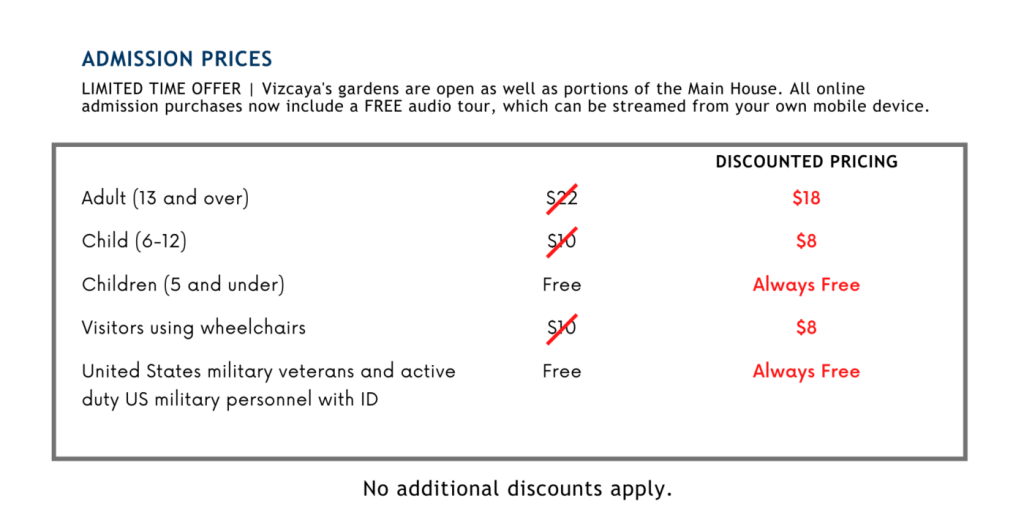 ADMISSION PRICES

LIMITED TIME OFFER | Vizcaya's gardens are open as well as portions of the Main House. All online admission purchases now include a FREE audio tour, which can be streamed from your own mobile device.

| | | DISCOUNTED PRICING |
|---|---|---|
| Adult (13 and over) | $22 | $18 |
| Child (6-12) | $10 | $8 |
| Children (5 and under) | Free | Always Free |
| Visitors using wheelchairs | $10 | $8 |
| United States military veterans and active duty US military personnel with ID | Free | Always Free |

No additional discounts apply.